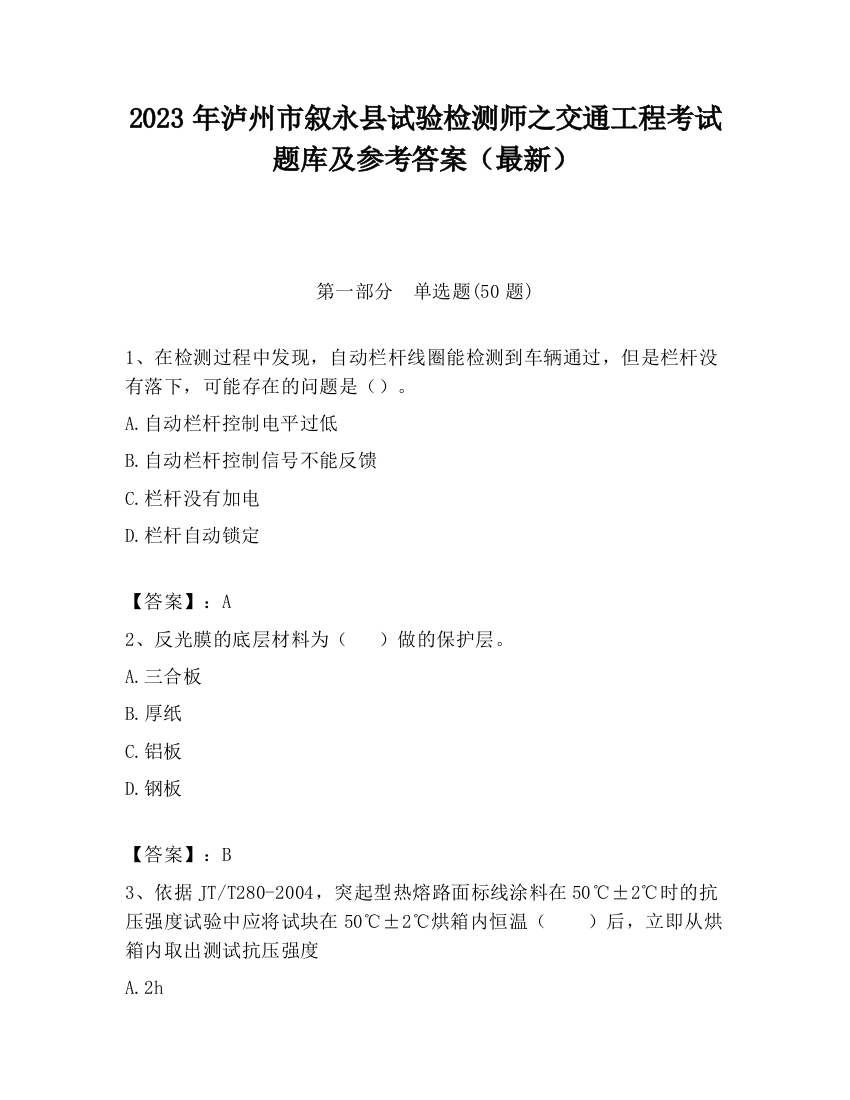 2023 年泸州市叙永县试验检测师之交通工程考试题库及参考答案（最新）

第一部分　单选题(50 题)

1、在检测过程中发现，自动栏杆线圈能检测到车辆通过，但是栏杆没有落下，可能存在的问题是（）。

A.自动栏杆控制电平过低

B.自动栏杆控制信号不能反馈

C.栏杆没有加电

D.栏杆自动锁定

【答案】：A

2、反光膜的底层材料为（　　）做的保护层。

A.三合板

B.厚纸

C.铝板

D.钢板

【答案】：B

3、依据 JT/T280-2004，突起型热熔路面标线涂料在 50℃±2℃时的抗压强度试验中应将试块在 50℃±2℃烘箱内恒温（　　）后，立即从烘箱内取出测试抗压强度

A.2h